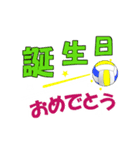 誕生日

おめでとう